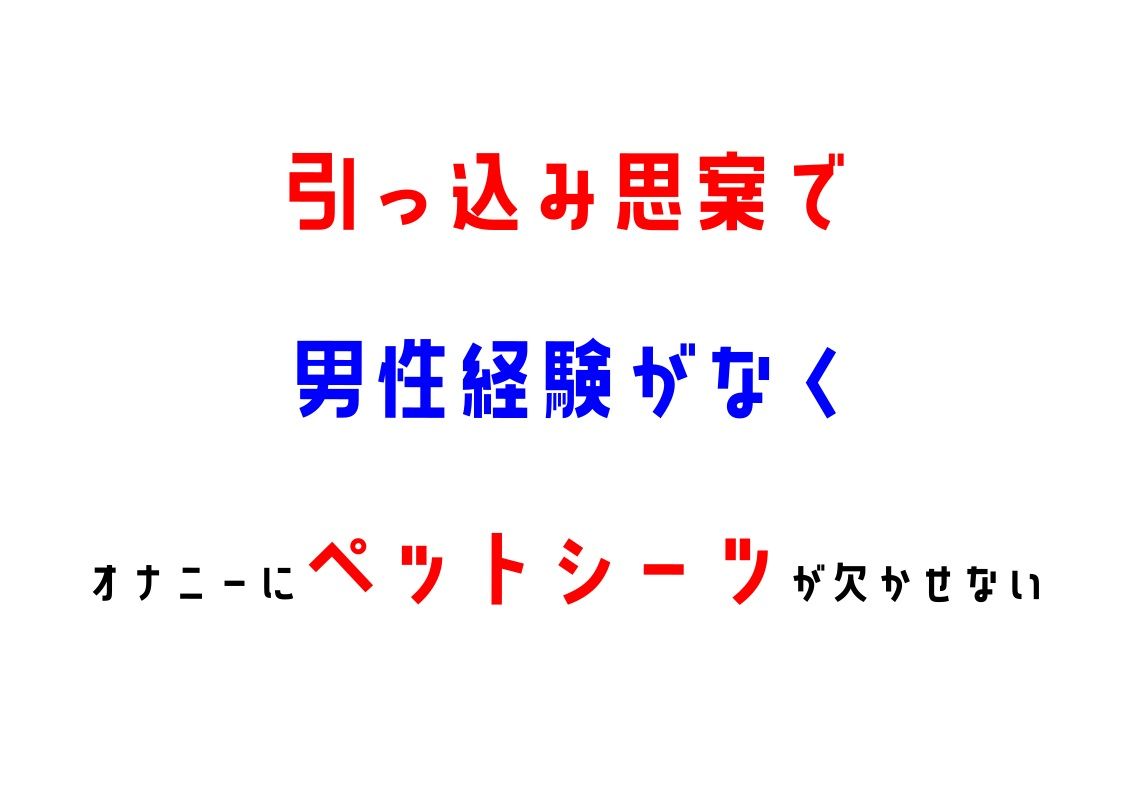 引っ込み思案で

男性経験がなく

オナニーにペットシーツが欠かせない